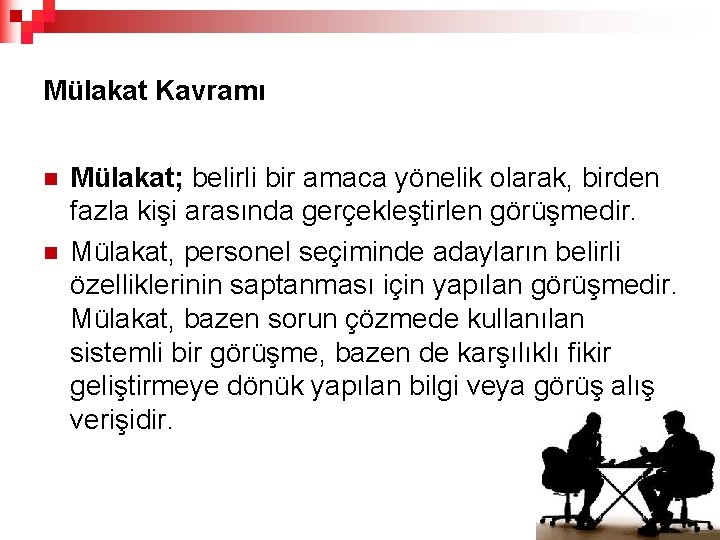 Mülakat Kavramı

• Mülakat; belirli bir amaca yönelik olarak, birden fazla kişi arasında gerçekleştirlen görüşmedir.

• Mülakat, personel seçiminde adayların belirli özelliklerinin saptanması için yapılan görüşmedir. Mülakat, bazen sorun çözmede kullanılan sistemli bir görüşme, bazen de karşılıklı fikir geliştirmeye dönük yapılan bilgi veya görüş alış verişidir.